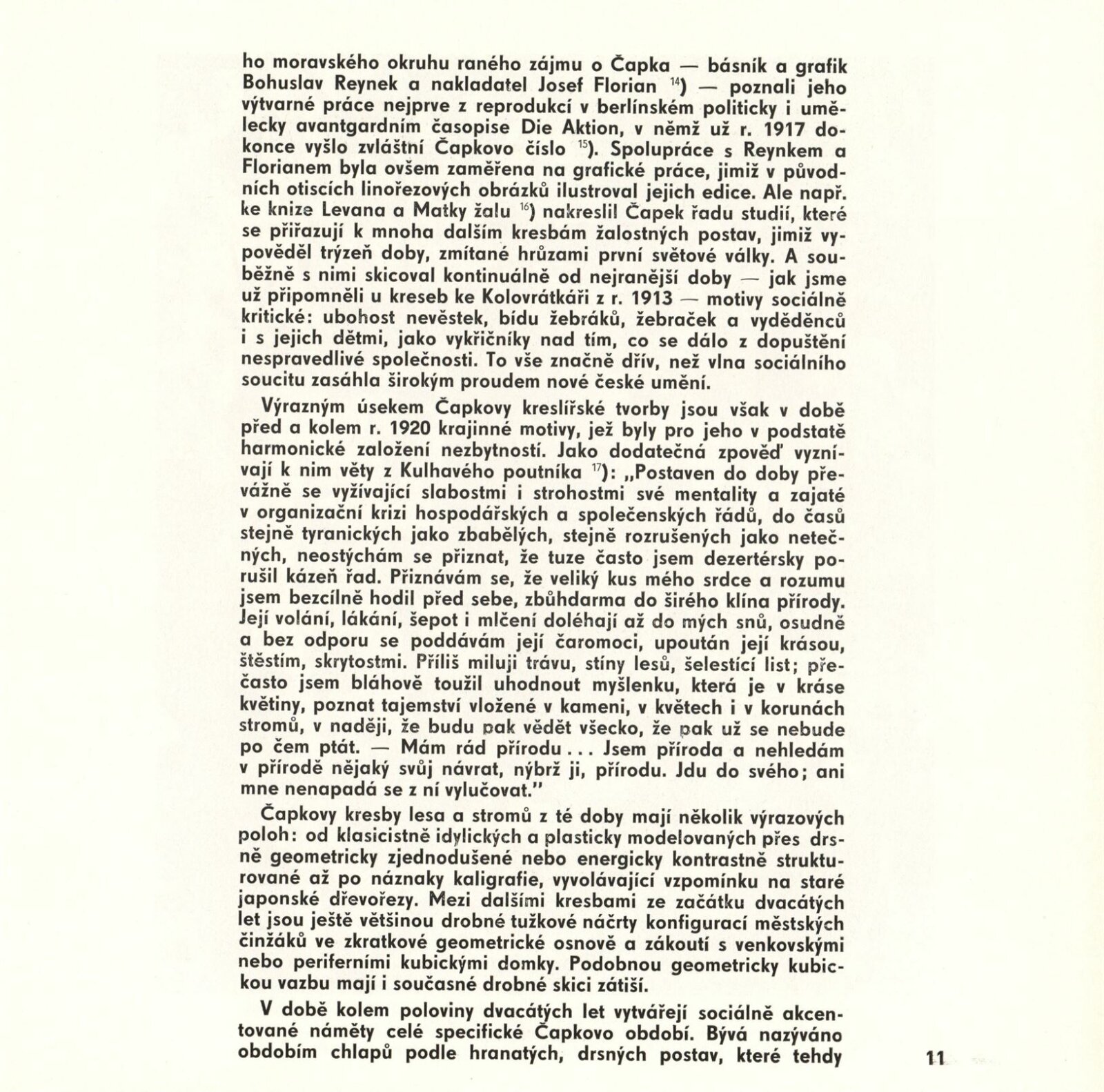 ho moravského okruhu raného zájmu o Čapka — básník a grafik Bohuslav Reynek a nakladatel Josef Florian $^{14}$) — poznali jeho výtvarné práce nejprve z reprodukcí v berlínském politicky i umělecky avantgardním časopise Die Aktion, v němž už r. 1917 dokonce vyšlo zvláštní Čapkovo číslo $^{15}$). Spolupráce s Reynkem a Florianem byla ovšem zaměřena na grafické práce, jimiž v původních otiscích linořezových obrázků ilustroval jejich edice. Ale např. ke knize Levana a Matky žalu $^{16}$) nakreslil Čapek řadu studií, které se přiřazují k mnoha dalším kresbám žalostných postav, jimiž vypověděl trýzeň doby, zmítané hrůzami první světové války. A souběžně s nimi skicoval kontinuálně od nejranější doby — jak jsme už připomněli u kreseb ke Kolovrátkáři z r. 1913 — motivy sociálně kritické: ubohost nevěstek, bídu žebráků, žebraček a vyděděnců i s jejich dětmi, jako vykřičníky nad tím, co se dálo z dopuštění nespravedlivé společnosti. To vše značně dřív, než vlna sociálního soucitu zasáhla širokým proudem nové české umění.

Výrazným úsekem Čapkovy kreslířské tvorby jsou však v době před a kolem r. 1920 krajinné motivy, jež byly pro jeho v podstatě harmonické založení nezbytností. Jako dodatečná zpověď vyznívají k nim věty z Kulhavého poutníka $^{17}$): „Postaven do doby převážně se vyžívající slabostmi i strohostmi své mentality a zajaté v organizační krizi hospodářských a společenských řádů, do časů stejně tyranických jako zbabělých, stejně rozrušených jako netečných, neostýchám se přiznat, že tuze často jsem dezertérsky porušil kázeň řad. Přiznávám se, že veliký kus mého srdce a rozumu jsem bezcílně hodil před sebe, zbůhdarma do širého klína přírody. Její volání, lákání, šepot i mlčení doléhají až do mých snů, osudně a bez odporu se poddávám její čaromoci, upoután její krásou, štěstím, skrytostmi. Příliš miluji trávu, stíny lesů, šelestící list; přečasto jsem bláhově toužil uhodnout myšlenku, která je v kráse květiny, poznat tajemství vložené v kameni, v květech i v korunách stromů, v naději, že budu pak vědět všecko, že pak už se nebude po čem ptát. — Mám rád přírodu . . . Jsem příroda a nehledám v přírodě nějaký svůj návrat, nýbrž ji, přírodu. Jdu do svého; ani mne nenapadá se z ní vylučovat."

Čapkovy kresby lesa a stromů z té doby mají několik výrazových poloh: od klasicistně idylických a plasticky modelovaných přes drsně geometricky zjednodušené nebo energicky kontrastně strukturované až po náznaky kaligrafie, vyvolávající vzpomínku na staré japonské dřevořezy. Mezi dalšími kresbami ze začátku dvacátých let jsou ještě většinou drobné tužkové náčrty konfigurací městských činžáků ve zkratkové geometrické osnově a zákoutí s venkovskými nebo periferními kubickými domky. Podobnou geometricky kubickou vazbu mají i současné drobné skici zátiší.

V době kolem poloviny dvacátých let vytvářejí sociálně akcentované náměty celé specifické Čapkovo období. Bývá nazýváno obdobím chlapů podle hranatých, drsných postav, které tehdy

11